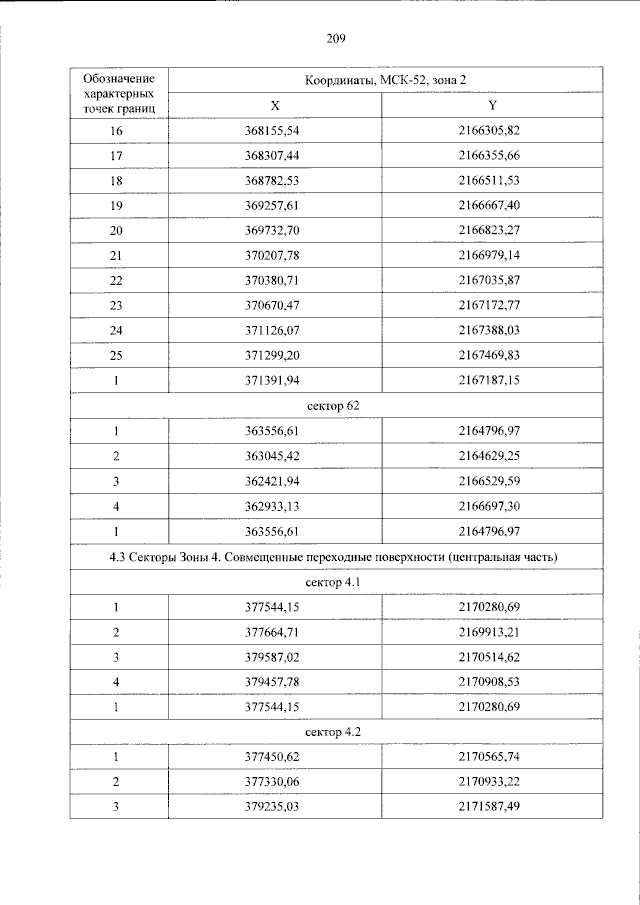 209

| Обозначение характерных точек границ | Координаты, МСК-52, зона 2 | |
|---|---|---|
| | X | Y |
| 16 | 368155,54 | 2166305,82 |
| 17 | 368307,44 | 2166355,66 |
| 18 | 368782,53 | 2166511,53 |
| 19 | 369257,61 | 2166667,40 |
| 20 | 369732,70 | 2166823,27 |
| 21 | 370207,78 | 2166979,14 |
| 22 | 370380,71 | 2167035,87 |
| 23 | 370670,47 | 2167172,77 |
| 24 | 371126,07 | 2167388,03 |
| 25 | 371299,20 | 2167469,83 |
| 1 | 371391,94 | 2167187,15 |
| сектор 62 | | |
| 1 | 363556,61 | 2164796,97 |
| 2 | 363045,42 | 2164629,25 |
| 3 | 362421,94 | 2166529,59 |
| 4 | 362933,13 | 2166697,30 |
| 1 | 363556,61 | 2164796,97 |
| 4.3 Секторы Зоны 4. Совмещенные переходные поверхности (центральная часть) | | |
| сектор 4.1 | | |
| 1 | 377544,15 | 2170280,69 |
| 2 | 377664,71 | 2169913,21 |
| 3 | 379587,02 | 2170514,62 |
| 4 | 379457,78 | 2170908,53 |
| 1 | 377544,15 | 2170280,69 |
| сектор 4.2 | | |
| 1 | 377450,62 | 2170565,74 |
| 2 | 377330,06 | 2170933,22 |
| 3 | 379235,03 | 2171587,49 |